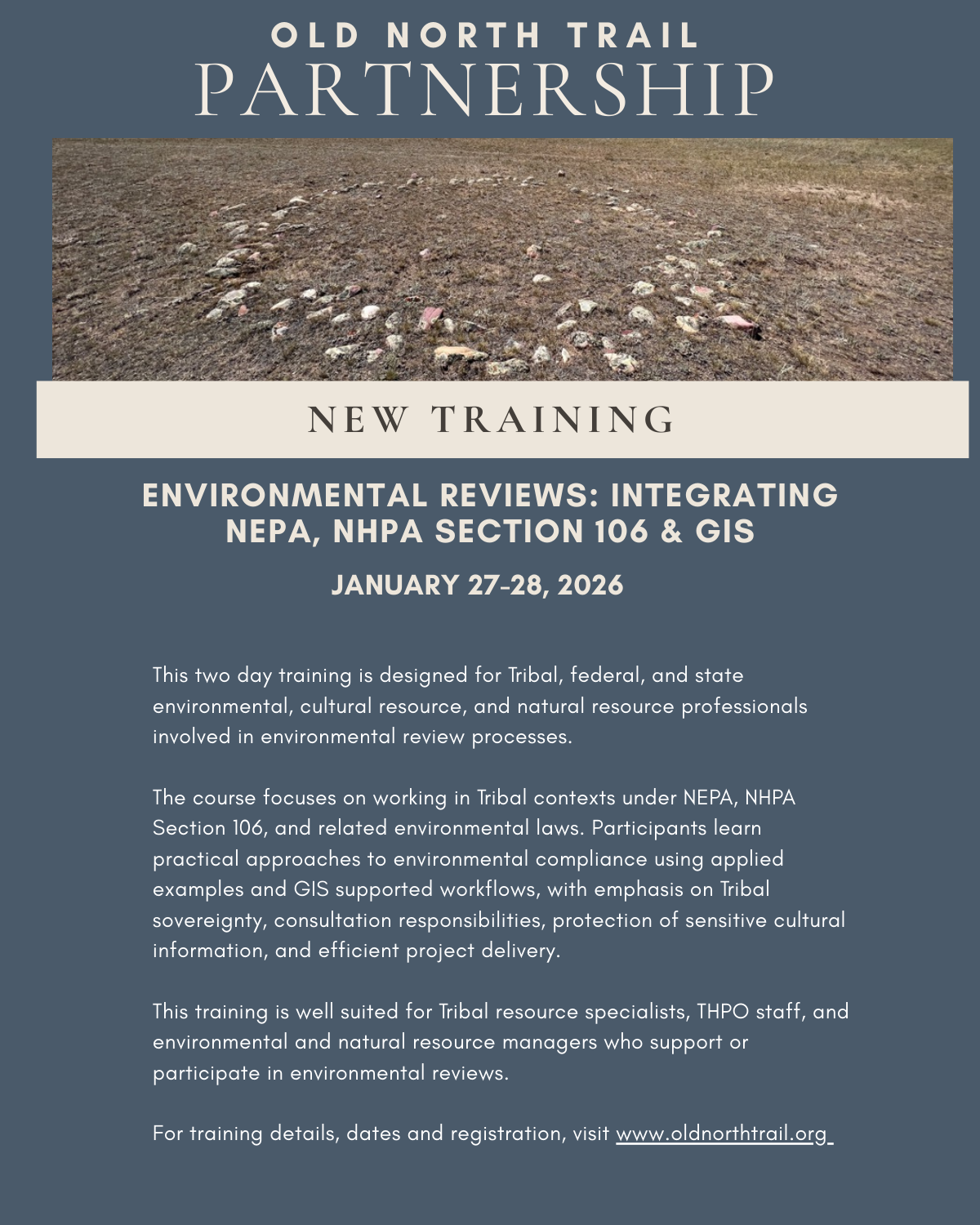 OLD NORTH TRAIL
PARTNERSHIP

NEW TRAINING

ENVIRONMENTAL REVIEWS: INTEGRATING NEPA, NHPA SECTION 106 & GIS

JANUARY 27-28, 2026

This two day training is designed for Tribal, federal, and state environmental, cultural resource, and natural resource professionals involved in environmental review processes.

The course focuses on working in Tribal contexts under NEPA, NHPA Section 106, and related environmental laws. Participants learn practical approaches to environmental compliance using applied examples and GIS supported workflows, with emphasis on Tribal sovereignty, consultation responsibilities, protection of sensitive cultural information, and efficient project delivery.

This training is well suited for Tribal resource specialists, THPO staff, and environmental and natural resource managers who support or participate in environmental reviews.

For training details, dates and registration, visit www.oldnorthtrail.org